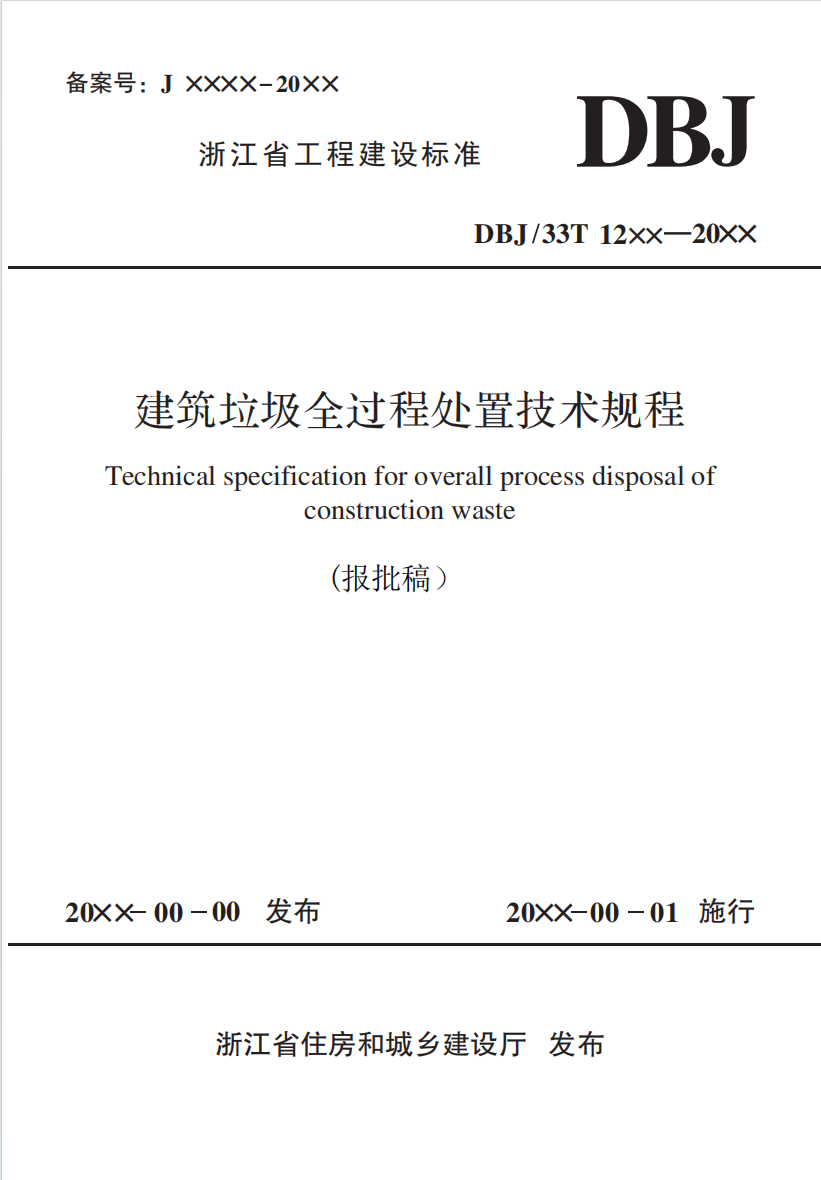 备案号：J ××××-20××

浙江省工程建设标准

DBJ

DBJ/33T 12××—20××

建筑垃圾全过程处置技术规程

Technical specification for overall process disposal of construction waste

（报批稿）

20××-00-00 发布

20××-00-01 施行

浙江省住房和城乡建设厅 发布